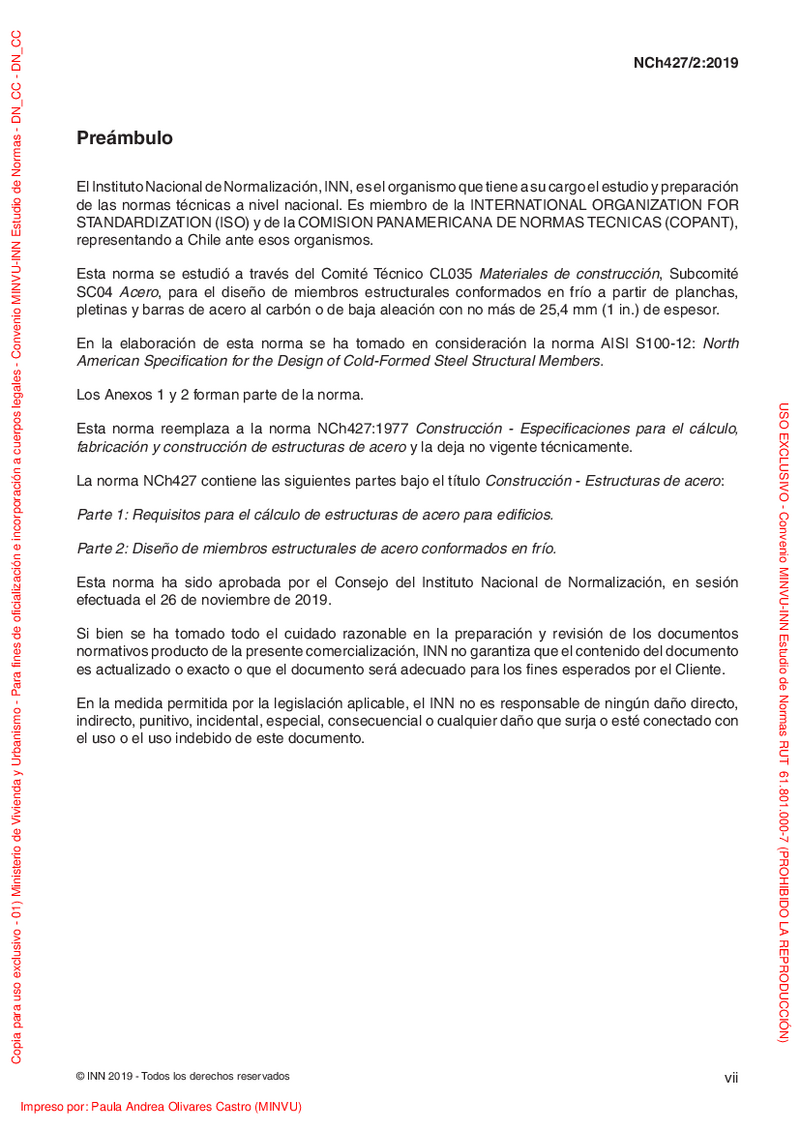 Copia para uso exclusivo - 01) Ministerio de Vivienda y Urbanismo - Para fines de oficialización e incorporación a cuerpos legales - Convenio MINVU-INN Estudio de Normas - DN_CC - DN_CC

NCh427/2:2019

Preámbulo

El Instituto Nacional de Normalización, INN, es el organismo que tiene a su cargo el estudio y preparación de las normas técnicas a nivel nacional. Es miembro de la INTERNATIONAL ORGANIZATION FOR STANDARDIZATION (ISO) y de la COMISION PANAMERICANA DE NORMAS TECNICAS (COPANT), representando a Chile ante esos organismos.

Esta norma se estudió a través del Comité Técnico CL035 Materiales de construcción, Subcomité SC04 Acero, para el diseño de miembros estructurales conformados en frío a partir de planchas, pletinas y barras de acero al carbón o de baja aleación con no más de 25,4 mm (1 in.) de espesor.

En la elaboración de esta norma se ha tomado en consideración la norma AISI S100-12: North American Specification for the Design of Cold-Formed Steel Structural Members.

Los Anexos 1 y 2 forman parte de la norma.

Esta norma reemplaza a la norma NCh427:1977 Construcción - Especificaciones para el cálculo, fabricación y construcción de estructuras de acero y la deja no vigente técnicamente.

La norma NCh427 contiene las siguientes partes bajo el título Construcción - Estructuras de acero:

Parte 1: Requisitos para el cálculo de estructuras de acero para edificios.

Parte 2: Diseño de miembros estructurales de acero conformados en frío.

Esta norma ha sido aprobada por el Consejo del Instituto Nacional de Normalización, en sesión efectuada el 26 de noviembre de 2019.

Si bien se ha tomado todo el cuidado razonable en la preparación y revisión de los documentos normativos producto de la presente comercialización, INN no garantiza que el contenido del documento es actualizado o exacto o que el documento será adecuado para los fines esperados por el Cliente.

En la medida permitida por la legislación aplicable, el INN no es responsable de ningún daño directo, indirecto, punitivo, incidental, especial, consecuencial o cualquier daño que surja o esté conectado con el uso o el uso indebido de este documento.

USO EXCLUSIVO - Convenio MINVU-INN Estudio de Normas RUT 61.801.000-7 (PROHIBIDO LA REPRODUCCIÓN)

© INN 2019 - Todos los derechos reservados

vii

Impreso por: Paula Andrea Olivares Castro (MINVU)